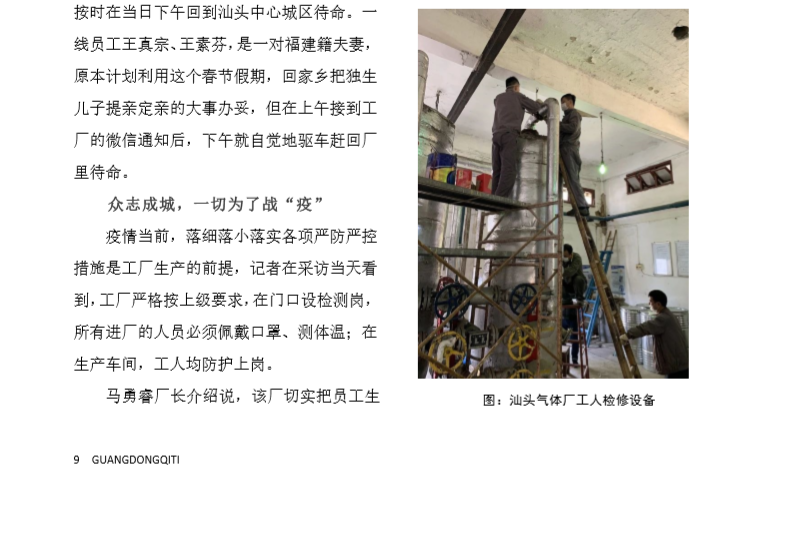 按时在当日下午回到汕头中心城区待命。一线员工王真宗、王素芬，是一对福建籍夫妻，原本计划利用这个春节假期，回家乡把独生儿子提亲定亲的大事办妥，但在上午接到工厂的微信通知后，下午就自觉地驱车赶回厂里待命。

众志成城，一切为了战“疫”

疫情当前，落细落小落实各项严防严控措施是工厂生产的前提，记者在采访当天看到，工厂严格按上级要求，在门口设检测岗，所有进厂的人员必须佩戴口罩、测体温；在生产车间，工人均防护上岗。

马勇睿厂长介绍说，该厂切实把员工生

图：汕头气体厂工人检修设备

9 GUANGDONGQITI